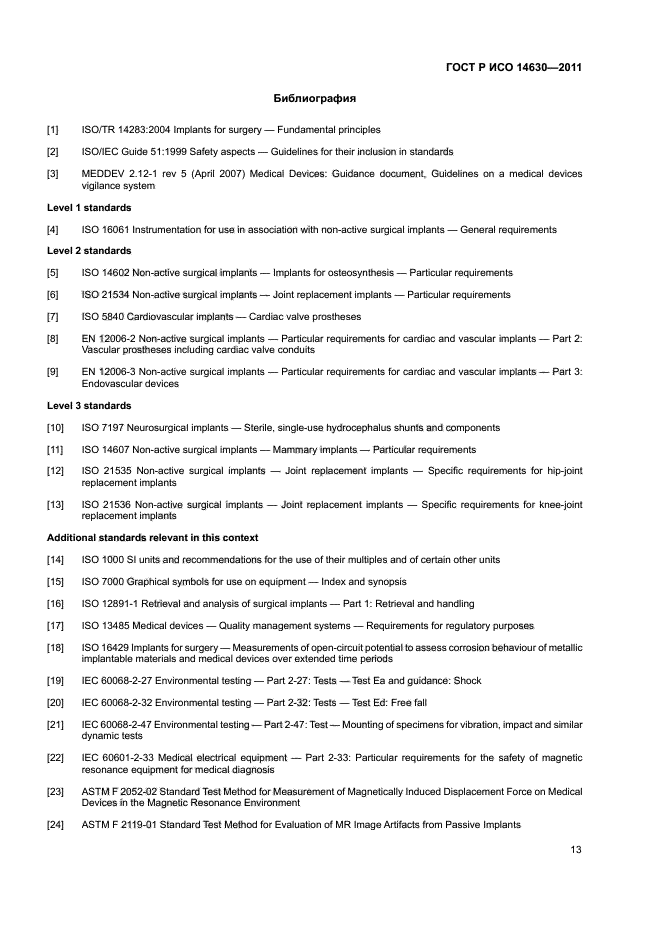 ГОСТ Р ИСО 14630—2011

Библиография

[1] ISO/TR 14283:2004 Implants for surgery — Fundamental principles

[2] ISO/IEC Guide 51:1999 Safety aspects — Guidelines for their inclusion in standards

[3] MEDDEV 2.12-1 rev 5 (April 2007) Medical Devices: Guidance document, Guidelines on a medical devices vigilance system

Level 1 standards

[4] ISO 16061 Instrumentation for use in association with non-active surgical implants — General requirements

Level 2 standards

[5] ISO 14602 Non-active surgical implants — Implants for osteosynthesis — Particular requirements

[6] ISO 21534 Non-active surgical implants — Joint replacement implants — Particular requirements

[7] ISO 5840 Cardiovascular implants — Cardiac valve prostheses

[8] EN 12006-2 Non-active surgical implants — Particular requirements for cardiac and vascular implants — Part 2: Vascular prostheses including cardiac valve conduits

[9] EN 12006-3 Non-active surgical implants — Particular requirements for cardiac and vascular implants — Part 3: Endovascular devices

Level 3 standards

[10] ISO 7197 Neurosurgical implants — Sterile, single-use hydrocephalus shunts and components

[11] ISO 14607 Non-active surgical implants — Mammary implants — Particular requirements

[12] ISO 21535 Non-active surgical implants — Joint replacement implants — Specific requirements for hip-joint replacement implants

[13] ISO 21536 Non-active surgical implants — Joint replacement implants — Specific requirements for knee-joint replacement implants

Additional standards relevant in this context

[14] ISO 1000 SI units and recommendations for the use of their multiples and of certain other units

[15] ISO 7000 Graphical symbols for use on equipment — Index and synopsis

[16] ISO 12891-1 Retrieval and analysis of surgical implants — Part 1: Retrieval and handling

[17] ISO 13485 Medical devices — Quality management systems — Requirements for regulatory purposes

[18] ISO 16429 Implants for surgery — Measurements of open-circuit potential to assess corrosion behaviour of metallic implantable materials and medical devices over extended time periods

[19] IEC 60068-2-27 Environmental testing — Part 2-27: Tests — Test Ea and guidance: Shock

[20] IEC 60068-2-32 Environmental testing — Part 2-32: Tests — Test Ed: Free fall

[21] IEC 60068-2-47 Environmental testing — Part 2-47: Test — Mounting of specimens for vibration, impact and similar dynamic tests

[22] IEC 60601-2-33 Medical electrical equipment — Part 2-33: Particular requirements for the safety of magnetic resonance equipment for medical diagnosis

[23] ASTM F 2052-02 Standard Test Method for Measurement of Magnetically Induced Displacement Force on Medical Devices in the Magnetic Resonance Environment

[24] ASTM F 2119-01 Standard Test Method for Evaluation of MR Image Artifacts from Passive Implants

13